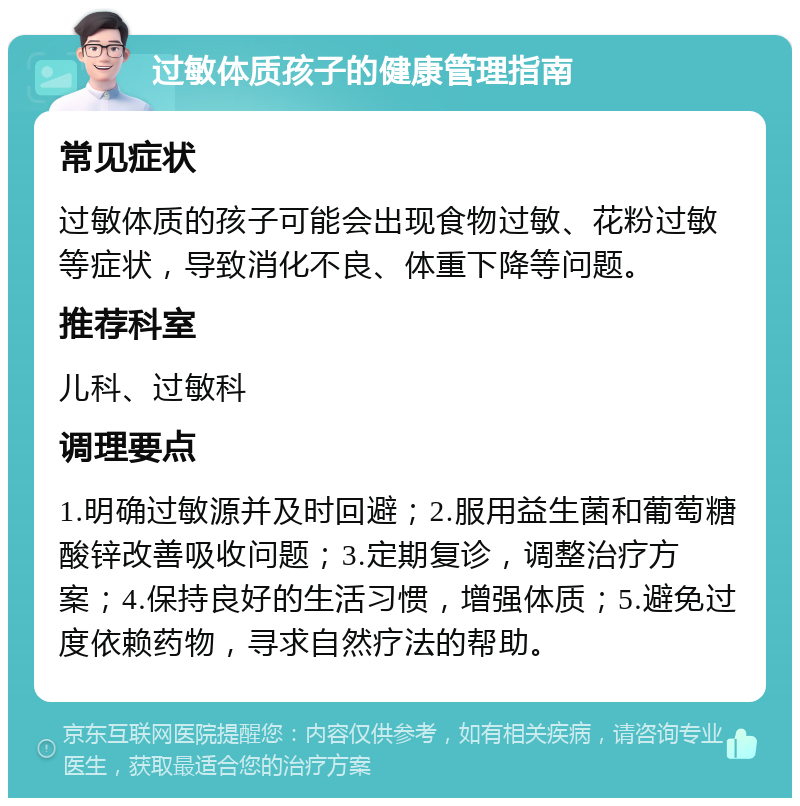 过敏体质孩子的健康管理指南

常见症状

过敏体质的孩子可能会出现食物过敏、花粉过敏等症状，导致消化不良、体重下降等问题。

推荐科室

儿科、过敏科

调理要点

1.明确过敏源并及时回避；2.服用益生菌和葡萄糖酸锌改善吸收问题；3.定期复诊，调整治疗方案；4.保持良好的生活习惯，增强体质；5.避免过度依赖药物，寻求自然疗法的帮助。

京东互联网医院提醒您：内容仅供参考，如有相关疾病，请咨询专业医生，获取最适合您的治疗方案